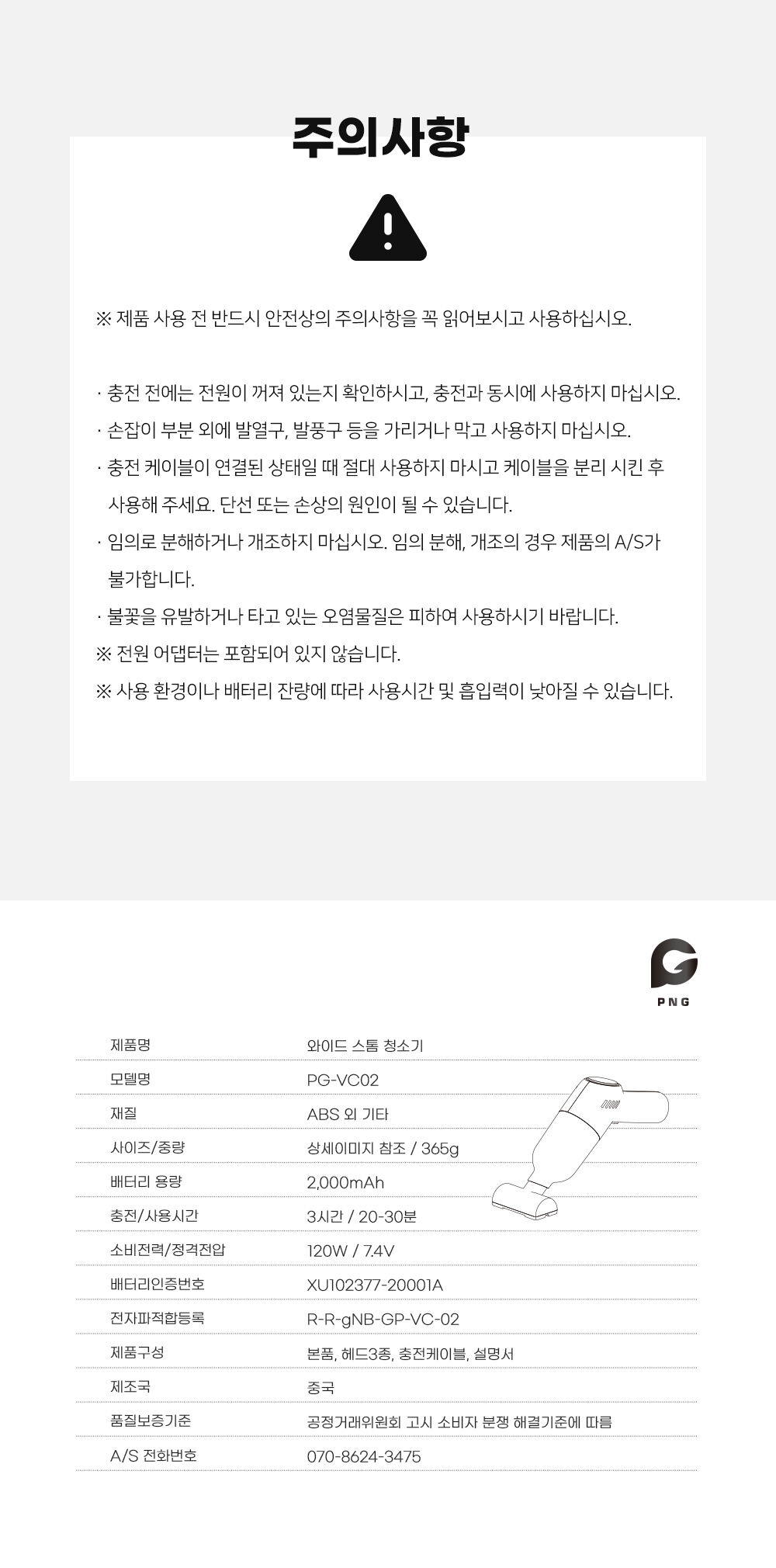 주의사항

※ 제품 사용 전 반드시 안전상의 주의사항을 꼭 읽어보시고 사용하십시오.

· 충전 전에는 전원이 꺼져 있는지 확인하시고, 충전과 동시에 사용하지 마십시오.

· 손잡이 부분 외에 발열구, 발풍구 등을 가리거나 막고 사용하지 마십시오.

· 충전 케이블이 연결된 상태일 때 절대 사용하지 마시고 케이블을 분리 시킨 후 사용해 주세요. 단선 또는 손상의 원인이 될 수 있습니다.

· 임의로 분해하거나 개조하지 마십시오. 임의 분해, 개조의 경우 제품의 A/S가 불가합니다.

· 불꽃을 유발하거나 타고 있는 오염물질은 피하여 사용하시기 바랍니다.

※ 전원 어댑터는 포함되어 있지 않습니다.

※ 사용 환경이나 배터리 잔량에 따라 사용시간 및 흡입력이 낮아질 수 있습니다.

PNG

제품명 와이드 스톰 청소기
모델명 PG-VC02
재질 ABS 외 기타
사이즈/중량 상세이미지 참조 / 365g
배터리 용량 2,000mAh
충전/사용시간 3시간 / 20-30분
소비전력/정격전압 120W / 7.4V
배터리인증번호 XU102377-20001A
전자파적합등록 R-R-gNB-GP-VC-02
제품구성 본품, 헤드3종, 충전케이블, 설명서
제조국 중국
품질보증기준 공정거래위원회 고시 소비자 분쟁 해결기준에 따름
A/S 전화번호 070-8624-3475